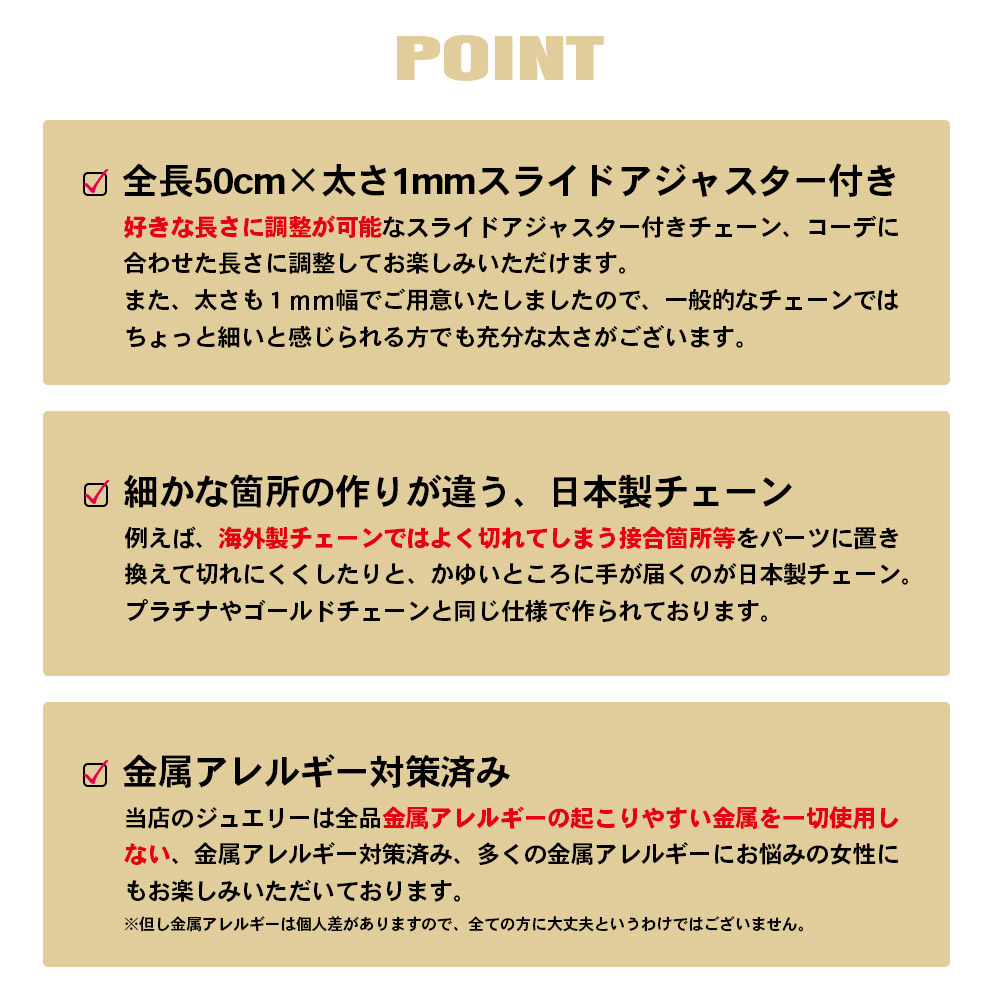 POINT

全長50cm×太さ1mmスライドアジャスター付き
好きな長さに調整が可能なスライドアジャスター付きチェーン、コーデに合わせた長さに調整してお楽しみいただけます。
また、太さも１ｍｍ幅でご用意いたしましたので、一般的なチェーンではちょっと細いと感じられる方でも充分な太さがございます。

細かな箇所の作りが違う、日本製チェーン
例えば、海外製チェーンではよく切れてしまう接合箇所等をパーツに置き換えて切れにくくしたりと、かゆいところに手が届くのが日本製チェーン。
プラチナやゴールドチェーンと同じ仕様で作られております。

金属アレルギー対策済み
当店のジュエリーは全品金属アレルギーの起こりやすい金属を一切使用しない、金属アレルギー対策済み、多くの金属アレルギーにお悩みの女性にもお楽しみいただいております。
※但し金属アレルギーは個人差がありますので、全ての方に大丈夫というわけではございません。